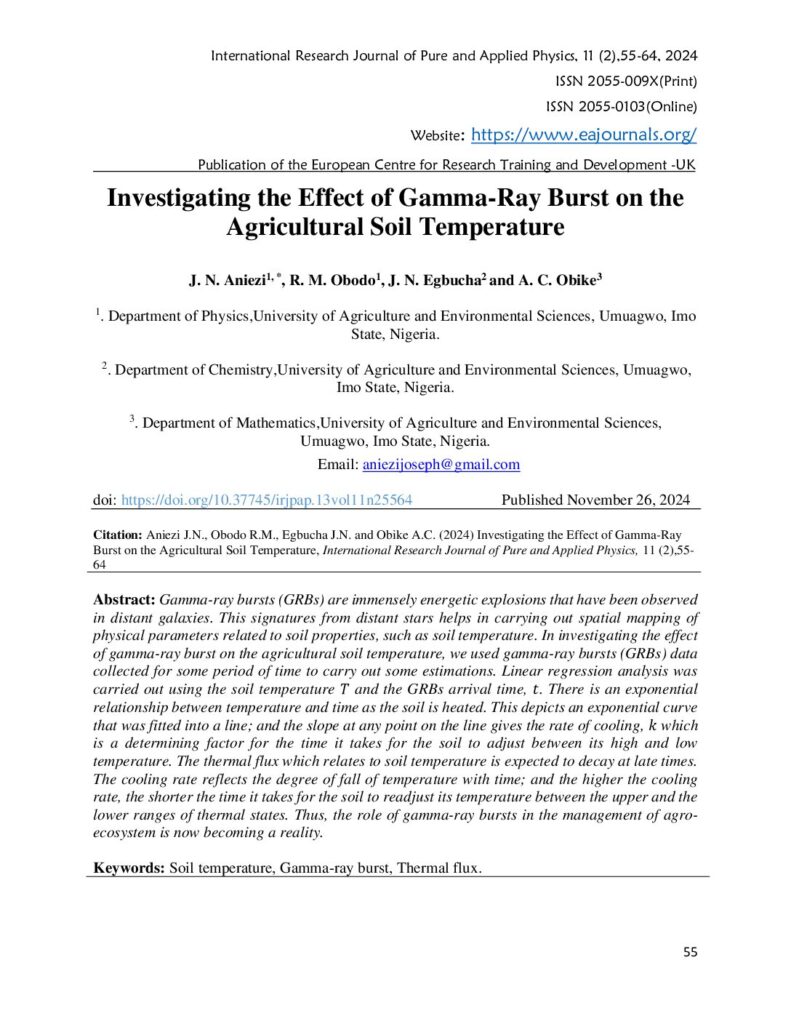 International Research Journal of Pure and Applied Physics, 11 (2),55-64, 2024
ISSN 2055-009X(Print)
ISSN 2055-0103(Online)
Website: https://www.eajournals.org/
Publication of the European Centre for Research Training and Development -UK

Investigating the Effect of Gamma-Ray Burst on the Agricultural Soil Temperature

J. N. Aniezi$^{1,*}$, R. M. Obodo$^{1}$, J. N. Egbucha$^{2}$ and A. C. Obike$^{3}$

$^{1}$. Department of Physics,University of Agriculture and Environmental Sciences, Umuagwo, Imo State, Nigeria.

$^{2}$. Department of Chemistry,University of Agriculture and Environmental Sciences, Umuagwo, Imo State, Nigeria.

$^{3}$. Department of Mathematics,University of Agriculture and Environmental Sciences, Umuagwo, Imo State, Nigeria.

Email: aniezijoseph@gmail.com

doi: https://doi.org/10.37745/irjpap.13vol11n25564 Published November 26, 2024

Citation: Aniezi J.N., Obodo R.M., Egbucha J.N. and Obike A.C. (2024) Investigating the Effect of Gamma-Ray Burst on the Agricultural Soil Temperature, International Research Journal of Pure and Applied Physics, 11 (2),55-64

Abstract: Gamma-ray bursts (GRBs) are immensely energetic explosions that have been observed in distant galaxies. This signatures from distant stars helps in carrying out spatial mapping of physical parameters related to soil properties, such as soil temperature. In investigating the effect of gamma-ray burst on the agricultural soil temperature, we used gamma-ray bursts (GRBs) data collected for some period of time to carry out some estimations. Linear regression analysis was carried out using the soil temperature $T$ and the GRBs arrival time, $t$. There is an exponential relationship between temperature and time as the soil is heated. This depicts an exponential curve that was fitted into a line; and the slope at any point on the line gives the rate of cooling, $k$ which is a determining factor for the time it takes for the soil to adjust between its high and low temperature. The thermal flux which relates to soil temperature is expected to decay at late times. The cooling rate reflects the degree of fall of temperature with time; and the higher the cooling rate, the shorter the time it takes for the soil to readjust its temperature between the upper and the lower ranges of thermal states. Thus, the role of gamma-ray bursts in the management of agro-ecosystem is now becoming a reality.

Keywords: Soil temperature, Gamma-ray burst, Thermal flux.

55